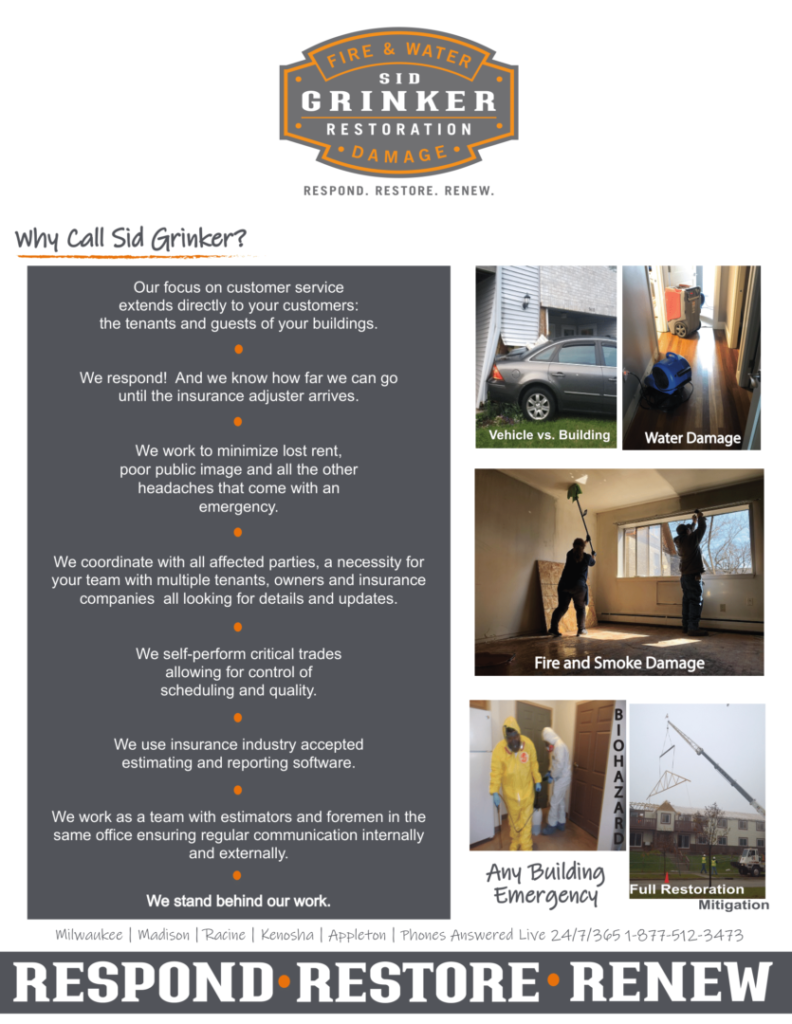 FIRE & WATER
SID
GRINKER
RESTORATION
DAMAGE

RESPOND. RESTORE. RENEW.

Why Call Sid Grinker?

Our focus on customer service extends directly to your customers: the tenants and guests of your buildings.

We respond! And we know how far we can go until the insurance adjuster arrives.

We work to minimize lost rent, poor public image and all the other headaches that come with an emergency.

We coordinate with all affected parties, a necessity for your team with multiple tenants, owners and insurance companies all looking for details and updates.

We self-perform critical trades allowing for control of scheduling and quality.

We use insurance industry accepted estimating and reporting software.

We work as a team with estimators and foremen in the same office ensuring regular communication internally and externally.

We stand behind our work.

Vehicle vs. Building

Water Damage

Fire and Smoke Damage

BIOHAZARD

Any Building Emergency

Full Restoration
Mitigation

Milwaukee | Madison | Racine | Kenosha | Appleton | Phones Answered Live 24/7/365 1-877-512-3473

RESPOND • RESTORE • RENEW